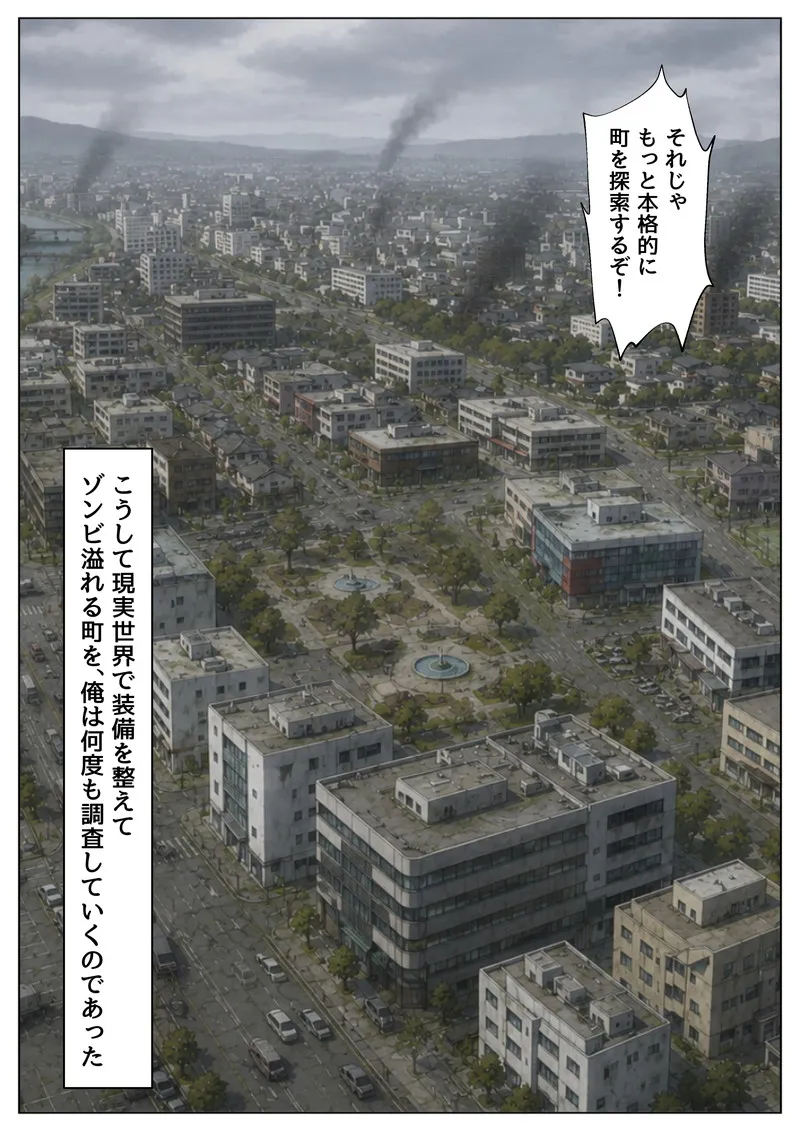 それじゃ
もっと本格的に
町を探索するぞ!

こうして現実世界で装備を整えて
ゾンビ溢れる町を、俺は何度も調査していくのであった